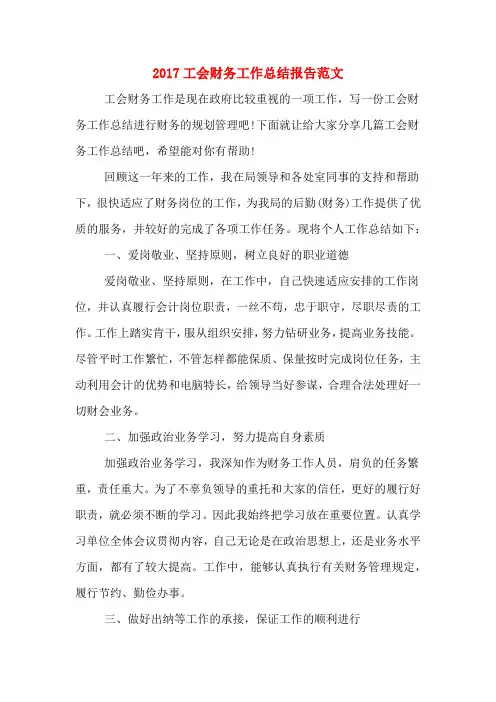 2017 工会财务工作总结报告范文

工会财务工作是现在政府比较重视的一项工作，写一份工会财务工作总结进行财务的规划管理吧!下面就让给大家分享几篇工会财务工作总结吧，希望能对你有帮助!

回顾这一年来的工作，我在局领导和各处室同事的支持和帮助下，很快适应了财务岗位的工作，为我局的后勤(财务)工作提供了优质的服务，并较好的完成了各项工作任务。现将个人工作总结如下：

一、爱岗敬业、坚持原则，树立良好的职业道德

爱岗敬业、坚持原则，在工作中，自己快速适应安排的工作岗位，并认真履行会计岗位职责，一丝不苟，忠于职守，尽职尽责的工作。工作上踏实肯干，服从组织安排，努力钻研业务，提高业务技能。尽管平时工作繁忙，不管怎样都能保质、保量按时完成岗位任务，主动利用会计的优势和电脑特长，给领导当好参谋，合理合法处理好一切财会业务。

二、加强政治业务学习，努力提高自身素质

加强政治业务学习，我深知作为财务工作人员，肩负的任务繁重，责任重大。为了不辜负领导的重托和大家的信任，更好的履行好职责，就必须不断的学习。因此我始终把学习放在重要位置。认真学习单位全体会议贯彻内容，自己无论是在政治思想上，还是业务水平方面，都有了较大提高。工作中，能够认真执行有关财务管理规定，履行节约、勤俭办事。

三、做好出纳等工作的承接，保证工作的顺利进行